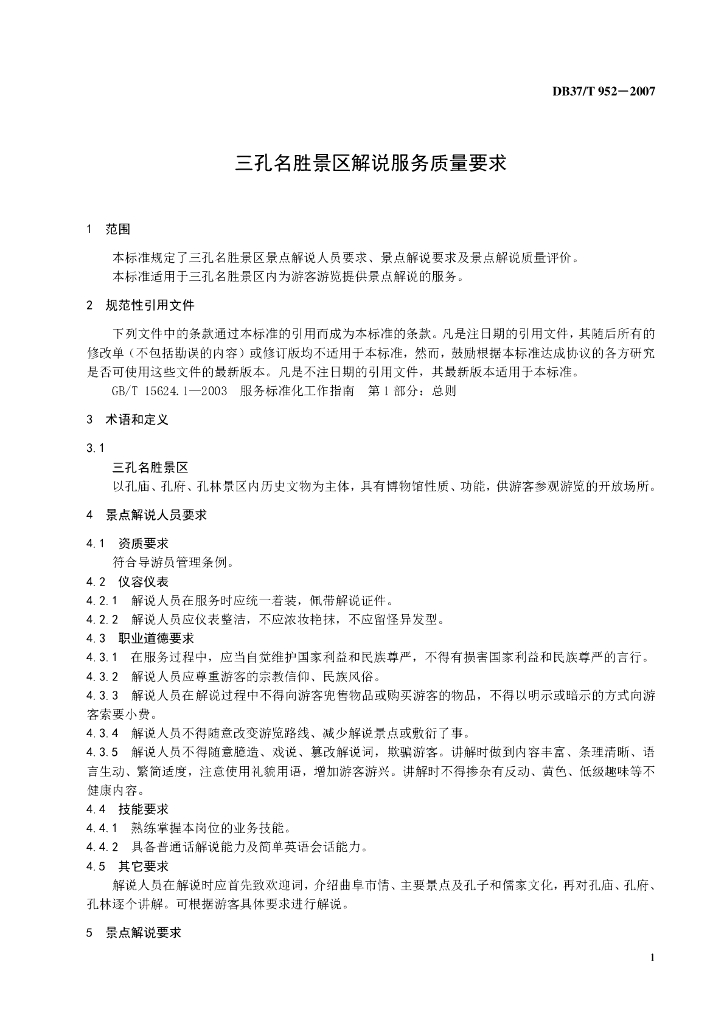 DB37/T 952—2007

三孔名胜景区解说服务质量要求

1 范围

本标准规定了三孔名胜景区景点解说人员要求、景点解说要求及景点解说质量评价。
本标准适用于三孔名胜景区内为游客游览提供景点解说的服务。

2 规范性引用文件

下列文件中的条款通过本标准的引用而成为本标准的条款。凡是注日期的引用文件，其随后所有的修改单（不包括勘误的内容）或修订版均不适用于本标准，然而，鼓励根据本标准达成协议的各方研究是否可使用这些文件的最新版本。凡是不注日期的引用文件，其最新版本适用于本标准。
GB/T 15624.1—2003 服务标准化工作指南 第1部分：总则

3 术语和定义

3.1
三孔名胜景区
以孔庙、孔府、孔林景区内历史文物为主体，具有博物馆性质、功能，供游客参观游览的开放场所。

4 景点解说人员要求

4.1 资质要求
符合导游员管理条例。
4.2 仪容仪表
4.2.1 解说人员在服务时应统一着装，佩带解说证件。
4.2.2 解说人员应仪表整洁，不应浓妆艳抹，不应留怪异发型。
4.3 职业道德要求
4.3.1 在服务过程中，应当自觉维护国家利益和民族尊严，不得有损害国家利益和民族尊严的言行。
4.3.2 解说人员应尊重游客的宗教信仰、民族风俗。
4.3.3 解说人员在解说过程中不得向游客兜售物品或购买游客的物品，不得以明示或暗示的方式向游客索要小费。
4.3.4 解说人员不得随意改变游览路线、减少解说景点或敷衍了事。
4.3.5 解说人员不得随意臆造、戏说、篡改解说词，欺骗游客。讲解时做到内容丰富、条理清晰、语言生动、繁简适度，注意使用礼貌用语，增加游客游兴。讲解时不得掺杂有反动、黄色、低级趣味等不健康内容。
4.4 技能要求
4.4.1 熟练掌握本岗位的业务技能。
4.4.2 具备普通话解说能力及简单英语会话能力。
4.5 其它要求
解说人员在解说时应首先致欢迎词，介绍曲阜市情、主要景点及孔子和儒家文化，再对孔庙、孔府、孔林逐个讲解。可根据游客具体要求进行解说。

5 景点解说要求

1